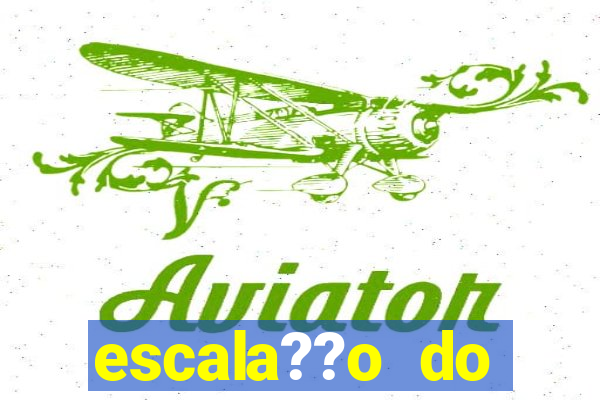 Aviator
escala??o do